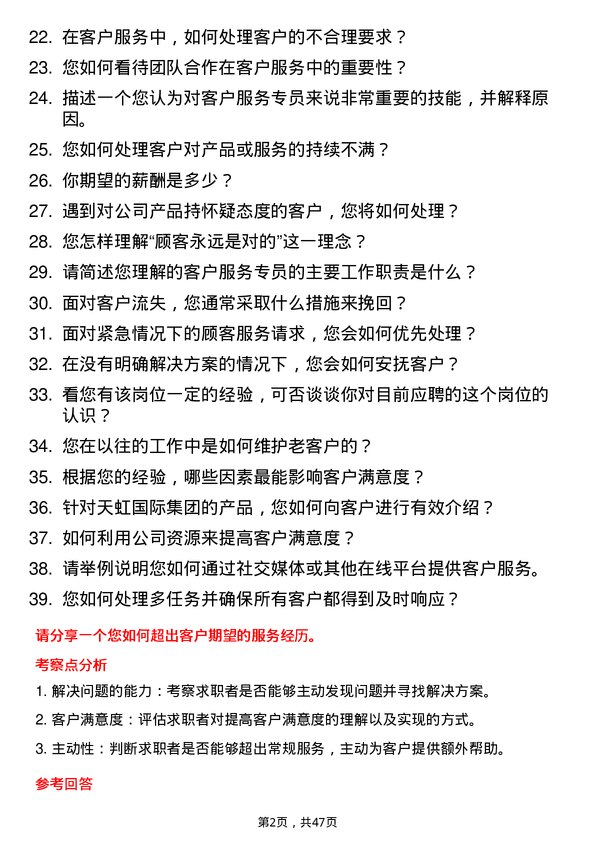 22. 在客户服务中，如何处理客户的不合理要求？
23. 您如何看待团队合作在客户服务中的重要性？
24. 描述一个您认为对客户服务专员来说非常重要的技能，并解释原因。
25. 您如何处理客户对产品或服务的持续不满？
26. 你期望的薪酬是多少？
27. 遇到对公司产品持怀疑态度的客户，您将如何处理？
28. 您怎样理解“顾客永远是对的”这一理念？
29. 请简述您理解的客户服务专员的主要工作职责是什么？
30. 面对客户流失，您通常采取什么措施来挽回？
31. 面对紧急情况下的顾客服务请求，您会如何优先处理？
32. 在没有明确解决方案的情况下，您会如何安抚客户？
33. 看您有该岗位一定的经验，可否谈谈你对目前应聘的这个岗位的认识？
34. 您在以往的工作中是如何维护老客户的？
35. 根据您的经验，哪些因素最能影响客户满意度？
36. 针对天虹国际集团的产品，您如何向客户进行有效介绍？
37. 如何利用公司资源来提高客户满意度？
38. 请举例说明您如何通过社交媒体或其他在线平台提供客户服务。
39. 您如何处理多任务并确保所有客户都得到及时响应？

请分享一个您如何超出客户期望的服务经历。

考察点分析

1. 解决问题的能力：考察求职者是否能够主动发现问题并寻找解决方案。
2. 客户满意度：评估求职者对提高客户满意度的理解以及实现的方式。
3. 主动性：判断求职者是否能够超出常规服务，主动为客户提供额外帮助。

参考回答

第2页，共47页